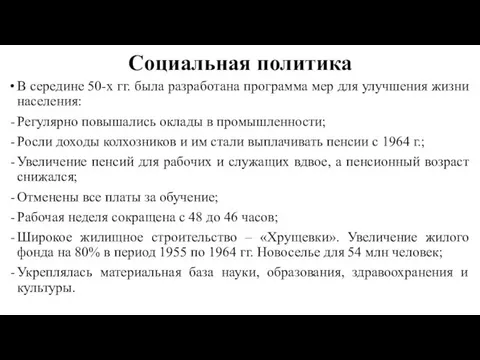 Социальная политика

• В середине 50-х гг. была разработана программа мер для улучшения жизни населения:

- Регулярно повышались оклады в промышленности;

- Росли доходы колхозников и им стали выплачивать пенсии с 1964 г.;

- Увеличение пенсий для рабочих и служащих вдвое, а пенсионный возраст снижался;

- Отменены все платы за обучение;

- Рабочая неделя сокращена с 48 до 46 часов;

- Широкое жилищное строительство – «Хрущевки». Увеличение жилого фонда на 80% в период 1955 по 1964 гг. Новоселье для 54 млн человек;

- Укреплялась материальная база науки, образования, здравоохранения и культуры.